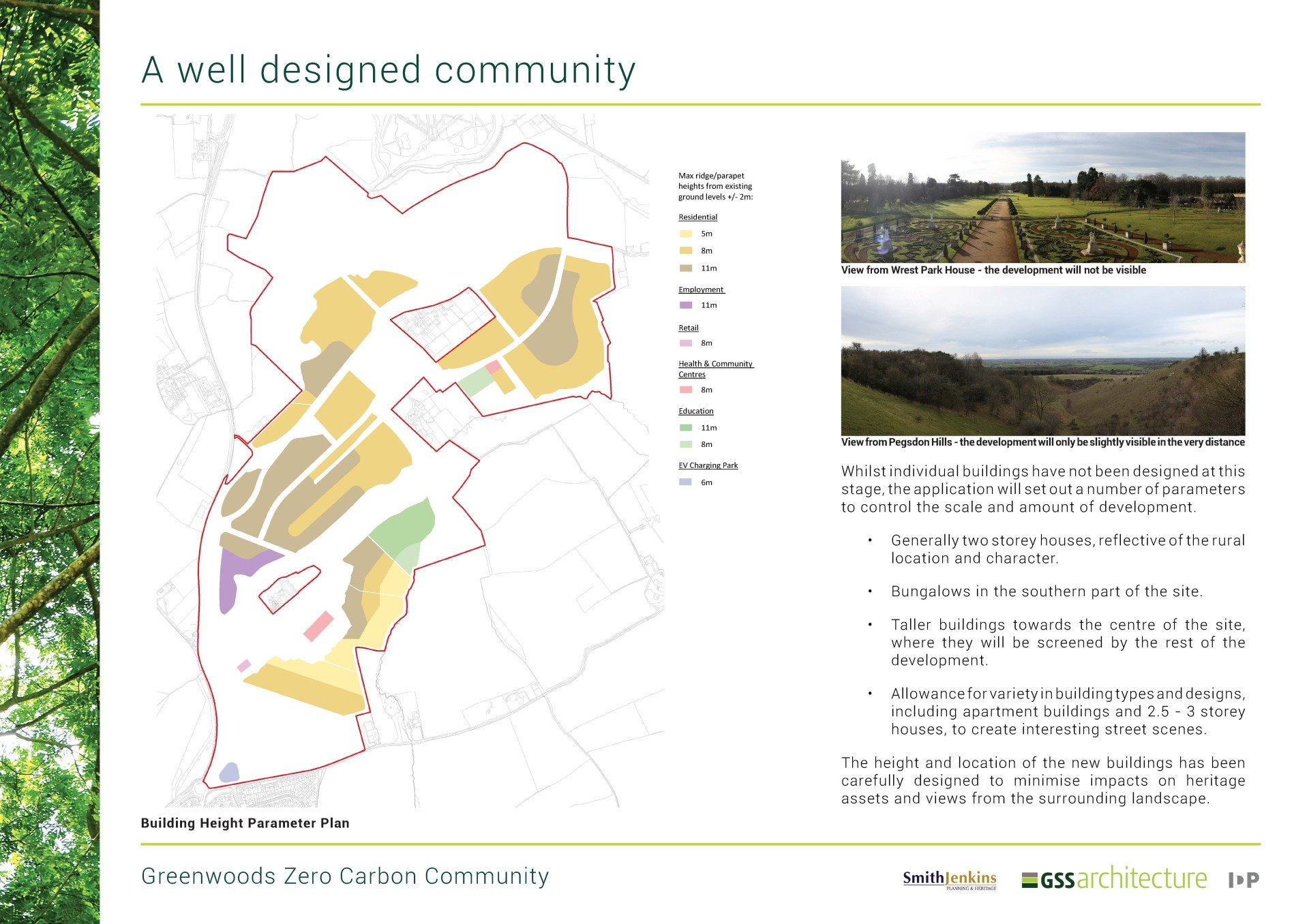 A well designed community

Max ridge/parapet heights from existing ground levels +/- 2m:

Residential

5m

8m

11m

Employment

11m

Retail

8m

Health & Community Centres

8m

Education

11m

8m

EV Charging Park

6m

Building Height Parameter Plan

View from Wrest Park House - the development will not be visible

View from Pegsdon Hills - the development will only be slightly visible in the very distance

Whilst individual buildings have not been designed at this stage, the application will set out a number of parameters to control the scale and amount of development.

• Generally two storey houses, reflective of the rural location and character.

• Bungalows in the southern part of the site.

• Taller buildings towards the centre of the site, where they will be screened by the rest of the development.

• Allowance for variety in building types and designs, including apartment buildings and 2.5 - 3 storey houses, to create interesting street scenes.

The height and location of the new buildings has been carefully designed to minimise impacts on heritage assets and views from the surrounding landscape.

Greenwoods Zero Carbon Community

SmithJenkins PLANNING & HERITAGE

GSSarchitecture

IDP